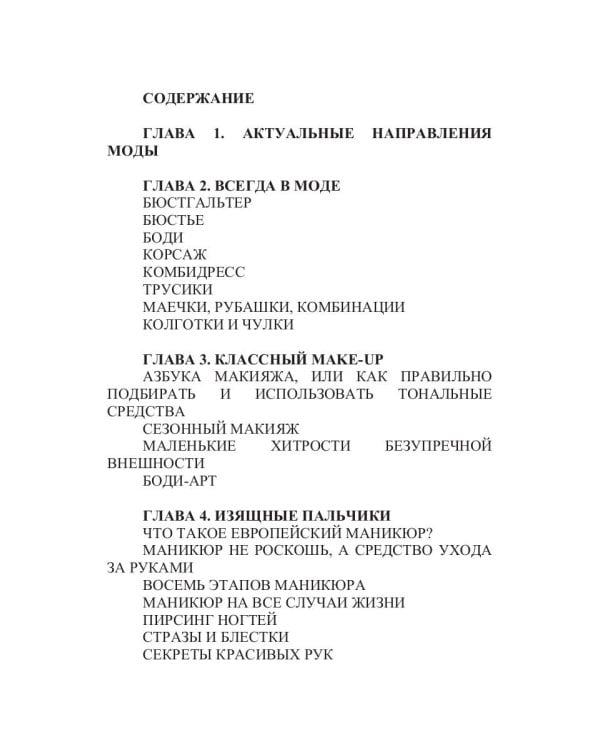 СОДЕРЖАНИЕ

ГЛАВА 1. АКТУАЛЬНЫЕ НАПРАВЛЕНИЯ МОДЫ

ГЛАВА 2. ВСЕГДА В МОДЕ
БЮСТГАЛЬТЕР
БЮСТЬЕ
БОДИ
КОРСАЖ
КОМБИДРЕСС
ТРУСИКИ
МАЕЧКИ, РУБАШКИ, КОМБИНАЦИИ
КОЛГОТКИ И ЧУЛКИ

ГЛАВА 3. КЛАССНЫЙ MAKE-UP
АЗБУКА МАКИЯЖА, ИЛИ КАК ПРАВИЛЬНО ПОДБИРАТЬ И ИСПОЛЬЗОВАТЬ ТОНАЛЬНЫЕ СРЕДСТВА
СЕЗОННЫЙ МАКИЯЖ
МАЛЕНЬКИЕ ХИТРОСТИ БЕЗУПРЕЧНОЙ ВНЕШНОСТИ
БОДИ-АРТ

ГЛАВА 4. ИЗЯЩНЫЕ ПАЛЬЧИКИ
ЧТО ТАКОЕ ЕВРОПЕЙСКИЙ МАНИКЮР?
МАНИКЮР НЕ РОСКОШЬ, А СРЕДСТВО УХОДА ЗА РУКАМИ
ВОСЕМЬ ЭТАПОВ МАНИКЮРА
МАНИКЮР НА ВСЕ СЛУЧАИ ЖИЗНИ
ПИРСИНГ НОГТЕЙ
СТРАЗЫ И БЛЕСТКИ
СЕКРЕТЫ КРАСИВЫХ РУК